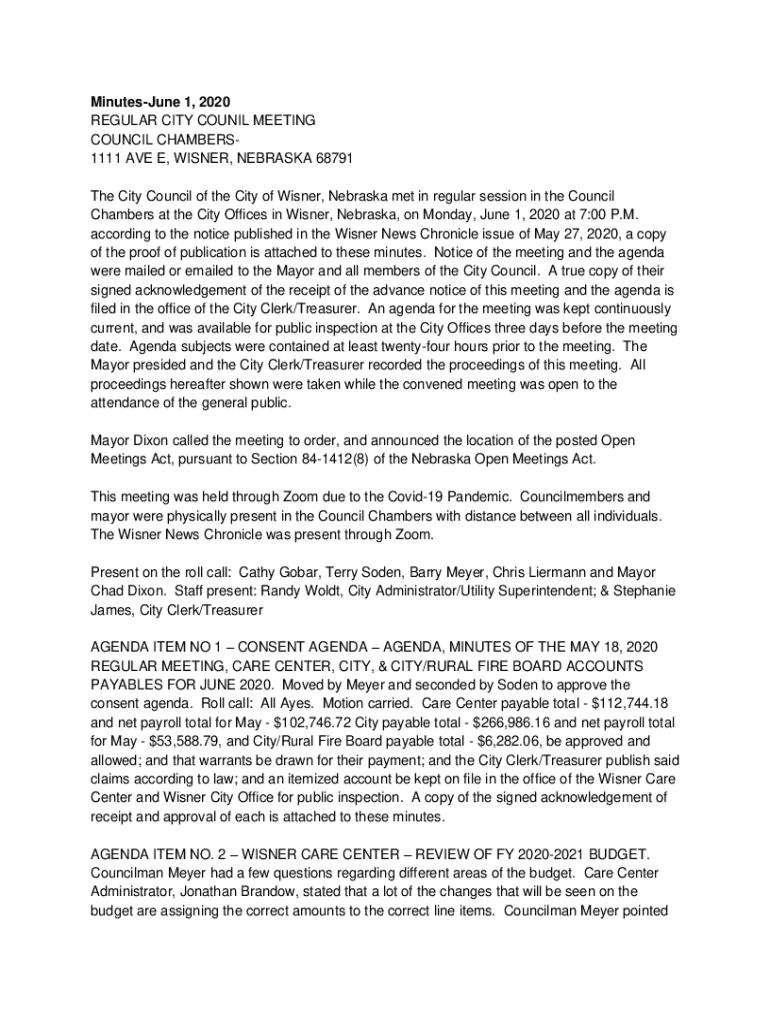 Minutes-June 1, 2020
REGULAR CITY COUNIL MEETING
COUNCIL CHAMBERS-
1111 AVE E, WISNER, NEBRASKA 68791

The City Council of the City of Wisner, Nebraska met in regular session in the Council Chambers at the City Offices in Wisner, Nebraska, on Monday, June 1, 2020 at 7:00 P.M. according to the notice published in the Wisner News Chronicle issue of May 27, 2020, a copy of the proof of publication is attached to these minutes. Notice of the meeting and the agenda were mailed or emailed to the Mayor and all members of the City Council. A true copy of their signed acknowledgement of the receipt of the advance notice of this meeting and the agenda is filed in the office of the City Clerk/Treasurer. An agenda for the meeting was kept continuously current, and was available for public inspection at the City Offices three days before the meeting date. Agenda subjects were contained at least twenty-four hours prior to the meeting. The Mayor presided and the City Clerk/Treasurer recorded the proceedings of this meeting. All proceedings hereafter shown were taken while the convened meeting was open to the attendance of the general public.

Mayor Dixon called the meeting to order, and announced the location of the posted Open Meetings Act, pursuant to Section 84-1412(8) of the Nebraska Open Meetings Act.

This meeting was held through Zoom due to the Covid-19 Pandemic. Councilmembers and mayor were physically present in the Council Chambers with distance between all individuals. The Wisner News Chronicle was present through Zoom.

Present on the roll call: Cathy Gobar, Terry Soden, Barry Meyer, Chris Liermann and Mayor Chad Dixon. Staff present: Randy Woldt, City Administrator/Utility Superintendent; & Stephanie James, City Clerk/Treasurer

AGENDA ITEM NO 1 – CONSENT AGENDA – AGENDA, MINUTES OF THE MAY 18, 2020 REGULAR MEETING, CARE CENTER, CITY, & CITY/RURAL FIRE BOARD ACCOUNTS PAYABLES FOR JUNE 2020. Moved by Meyer and seconded by Soden to approve the consent agenda. Roll call: All Ayes. Motion carried. Care Center payable total - $112,744.18 and net payroll total for May - $102,746.72 City payable total - $266,986.16 and net payroll total for May - $53,588.79, and City/Rural Fire Board payable total - $6,282.06, be approved and allowed; and that warrants be drawn for their payment; and the City Clerk/Treasurer publish said claims according to law; and an itemized account be kept on file in the office of the Wisner Care Center and Wisner City Office for public inspection. A copy of the signed acknowledgement of receipt and approval of each is attached to these minutes.

AGENDA ITEM NO. 2 – WISNER CARE CENTER – REVIEW OF FY 2020-2021 BUDGET. Councilman Meyer had a few questions regarding different areas of the budget. Care Center Administrator, Jonathan Brandow, stated that a lot of the changes that will be seen on the budget are assigning the correct amounts to the correct line items. Councilman Meyer pointed